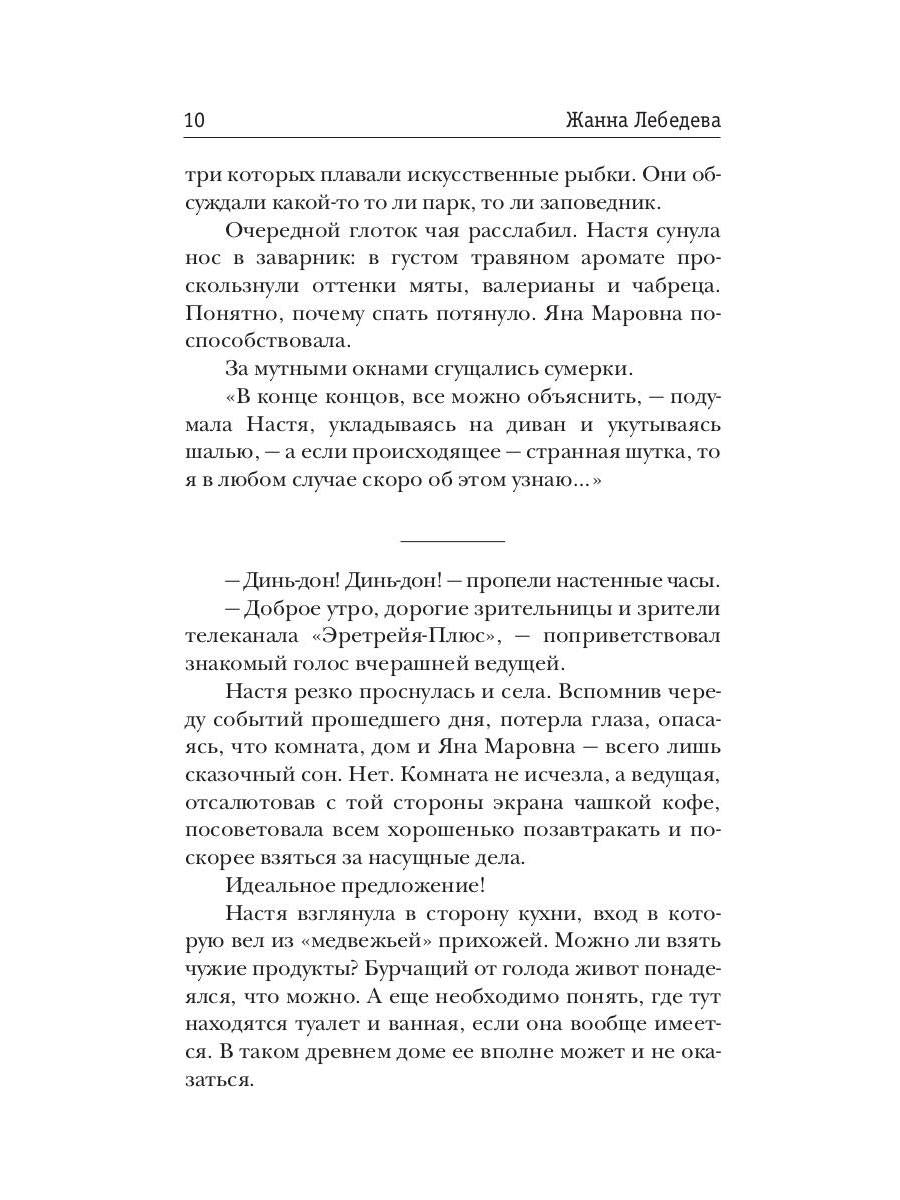 10 Жанна Лебедева

три которых плавали искусственные рыбки. Они обсуждали какой-то то ли парк, то ли заповедник.

Очередной глоток чая расслабил. Настя сунула нос в заварник: в густом травяном аромате проскользнули оттенки мяты, валерианы и чабреца. Понятно, почему спать потянуло. Яна Маровна поспособствовала.

За мутными окнами сгущались сумерки.

«В конце концов, все можно объяснить, — подумала Настя, укладываясь на диван и укутываясь шалью, — а если происходящее — странная шутка, то я в любом случае скоро об этом узнаю...»

— Динь-дон! Динь-дон! — пропели настенные часы.

— Доброе утро, дорогие зрительницы и зрители телеканала «Эретрейя-Плюс», — поприветствовал знакомый голос вчерашней ведущей.

Настя резко проснулась и села. Вспомнив череду событий прошедшего дня, потерла глаза, опасаясь, что комната, дом и Яна Маровна — всего лишь сказочный сон. Нет. Комната не исчезла, а ведущая, отсалютовав с той стороны экрана чашкой кофе, посоветовала всем хорошенько позавтракать и поскорее взяться за насущные дела.

Идеальное предложение!

Настя взглянула в сторону кухни, вход в которую вел из «медвежьей» прихожей. Можно ли взять чужие продукты? Бурчащий от голода живот понадеялся, что можно. А еще необходимо понять, где тут находятся туалет и ванная, если она вообще имеется. В таком древнем доме ее вполне может и не оказаться.